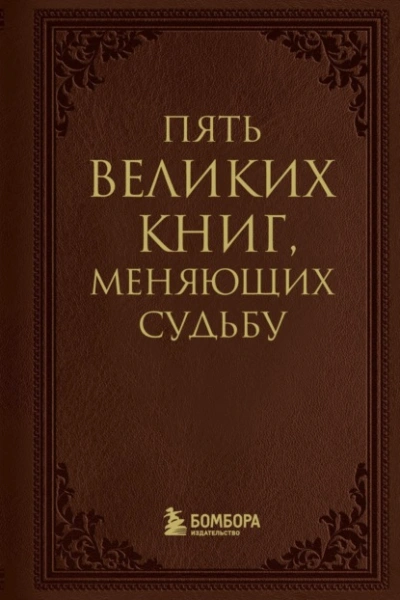 ПЯТЬ ВЕЛИКИХ КНИГ, МЕНЯЮЩИХ СУДЬБУ

БОМБОРА
ИЗДАТЕЛЬСТВО